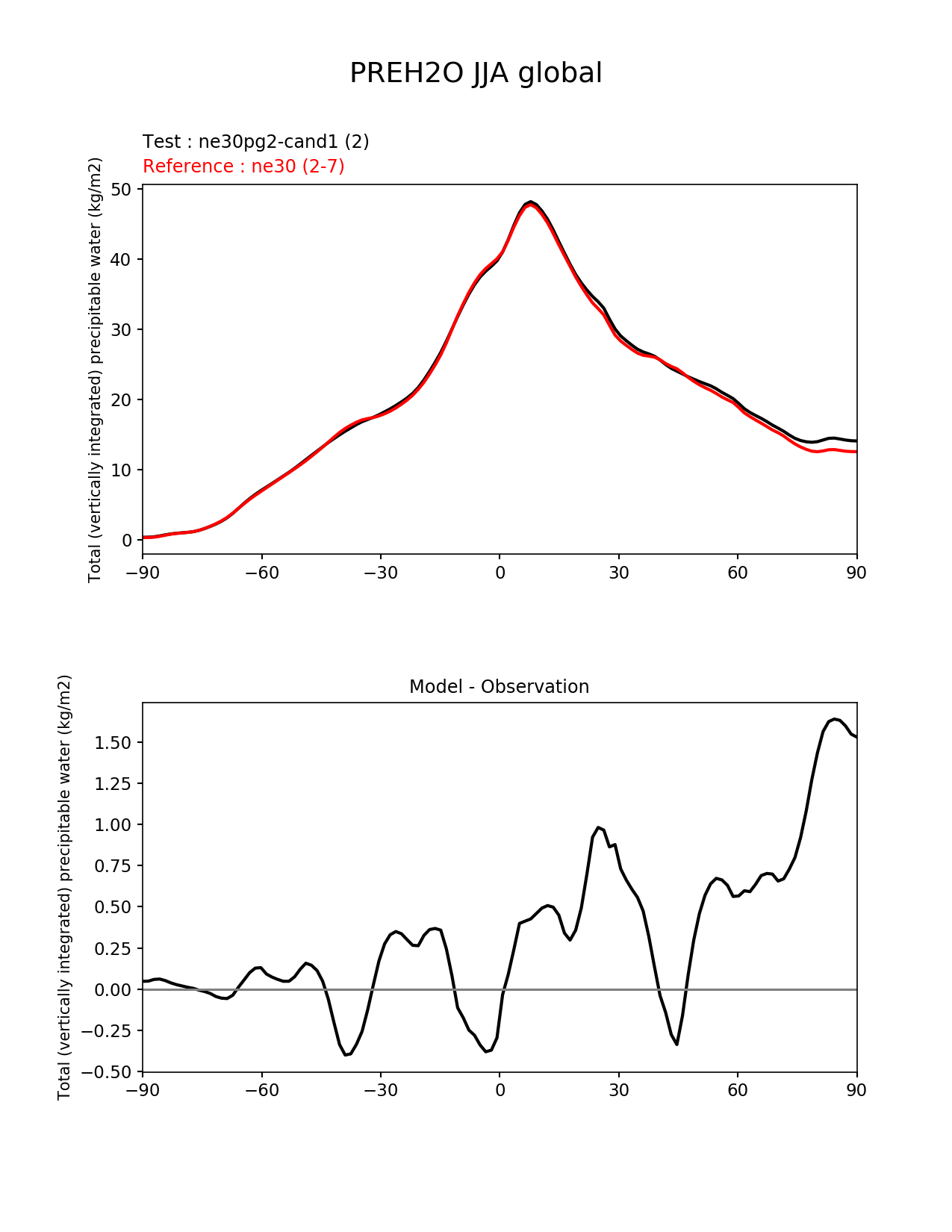 PREH2O JJA global

Test : ne30pg2-cand1 (2)
Reference : ne30 (2-7)

Total (vertically integrated) precipitable water (kg/m2)

50
40
30
20
10
0

−90 −60 −30 0 30 60 90

Model - Observation

Total (vertically integrated) precipitable water (kg/m2)

1.50
1.25
1.00
0.75
0.50
0.25
0.00
−0.25
−0.50

−90 −60 −30 0 30 60 90